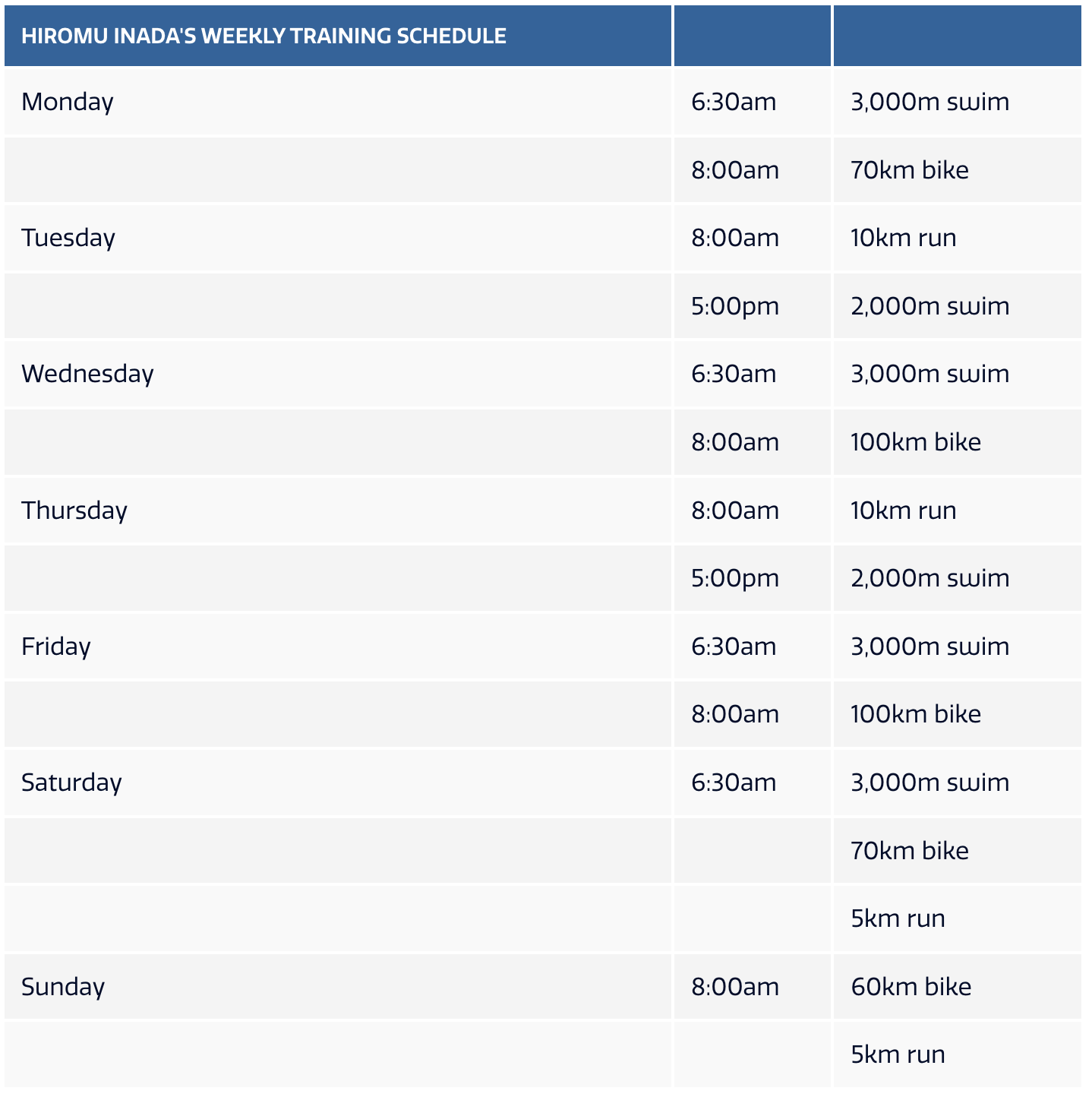 | HIROMU INADA'S WEEKLY TRAINING SCHEDULE | | |
|---|---|---|
| Monday | 6:30am | 3,000m swim |
| | 8:00am | 70km bike |
| Tuesday | 8:00am | 10km run |
| | 5:00pm | 2,000m swim |
| Wednesday | 6:30am | 3,000m swim |
| | 8:00am | 100km bike |
| Thursday | 8:00am | 10km run |
| | 5:00pm | 2,000m swim |
| Friday | 6:30am | 3,000m swim |
| | 8:00am | 100km bike |
| Saturday | 6:30am | 3,000m swim |
| | | 70km bike |
| | | 5km run |
| Sunday | 8:00am | 60km bike |
| | | 5km run |